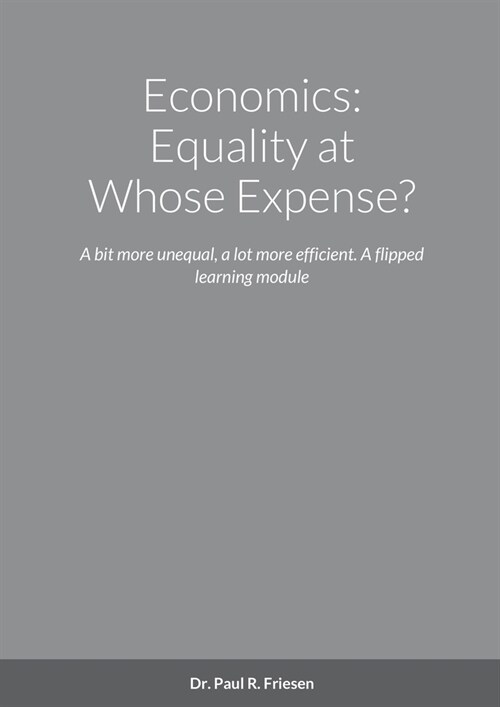 Economics: Equality at Whose Expense?

A bit more unequal, a lot more efficient. A flipped learning module

Dr. Paul R. Friesen